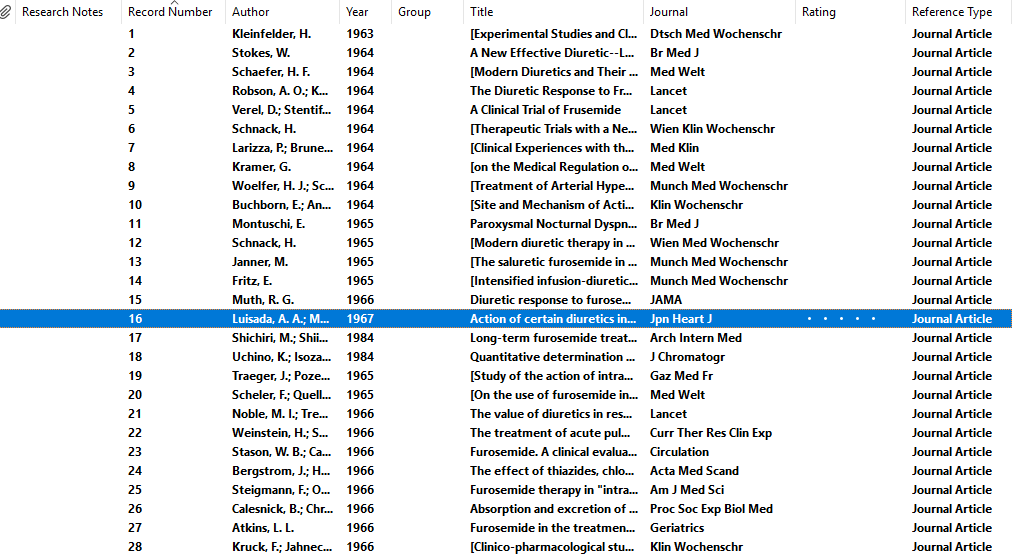 | Research Notes | Record Number | Author | Year | Group | Title | Journal | Rating | Reference Type |
|---|---|---|---|---|---|---|---|---|
| | 1 | Kleinfelder, H. | 1963 | | [Experimental Studies and Cl... | Dtsch Med Wochenschr | | Journal Article |
| | 2 | Stokes, W. | 1964 | | A New Effective Diuretic--L... | Br Med J | | Journal Article |
| | 3 | Schaefer, H. F. | 1964 | | [Modern Diuretics and Their ... | Med Welt | | Journal Article |
| | 4 | Robson, A. O.; K... | 1964 | | The Diuretic Response to Fr... | Lancet | | Journal Article |
| | 5 | Verel, D.; Stentif... | 1964 | | A Clinical Trial of Frusemide | Lancet | | Journal Article |
| | 6 | Schnack, H. | 1964 | | [Therapeutic Trials with a Ne... | Wien Klin Wochenschr | | Journal Article |
| | 7 | Larizza, P.; Brune... | 1964 | | [Clinical Experiences with th... | Med Klin | | Journal Article |
| | 8 | Kramer, G. | 1964 | | [on the Medical Regulation o... | Med Welt | | Journal Article |
| | 9 | Woelfer, H. J.; Sc... | 1964 | | [Treatment of Arterial Hype... | Munch Med Wochenschr | | Journal Article |
| | 10 | Buchborn, E.; An... | 1964 | | [Site and Mechanism of Acti... | Klin Wochenschr | | Journal Article |
| | 11 | Montuschi, E. | 1965 | | Paroxysmal Nocturnal Dyspn... | Br Med J | | Journal Article |
| | 12 | Schnack, H. | 1965 | | [Modern diuretic therapy in ... | Wien Med Wochenschr | | Journal Article |
| | 13 | Janner, M. | 1965 | | [The saluretic furosemide in ... | Munch Med Wochenschr | | Journal Article |
| | 14 | Fritz, E. | 1965 | | [Intensified infusion-diuretic... | Munch Med Wochenschr | | Journal Article |
| | 15 | Muth, R. G. | 1966 | | Diuretic response to furose... | JAMA | | Journal Article |
| | 16 | Luisada, A. A.; M... | 1967 | | Action of certain diuretics in... | Jpn Heart J | · · · · · | Journal Article |
| | 17 | Shichiri, M.; Shii... | 1984 | | Long-term furosemide treat... | Arch Intern Med | | Journal Article |
| | 18 | Uchino, K.; Isoza... | 1984 | | Quantitative determination ... | J Chromatogr | | Journal Article |
| | 19 | Traeger, J.; Poze... | 1965 | | [Study of the action of intra... | Gaz Med Fr | | Journal Article |
| | 20 | Scheler, F.; Quell... | 1965 | | [On the use of furosemide in... | Med Welt | | Journal Article |
| | 21 | Noble, M. I.; Tre... | 1966 | | The value of diuretics in res... | Lancet | | Journal Article |
| | 22 | Weinstein, H.; S... | 1966 | | The treatment of acute pul... | Curr Ther Res Clin Exp | | Journal Article |
| | 23 | Stason, W. B.; Ca... | 1966 | | Furosemide. A clinical evalua... | Circulation | | Journal Article |
| | 24 | Bergstrom, J.; H... | 1966 | | The effect of thiazides, chlo... | Acta Med Scand | | Journal Article |
| | 25 | Steigmann, F.; O... | 1966 | | Furosemide therapy in "intra... | Am J Med Sci | | Journal Article |
| | 26 | Calesnick, B.; Chr... | 1966 | | Absorption and excretion of ... | Proc Soc Exp Biol Med | | Journal Article |
| | 27 | Atkins, L. L. | 1966 | | Furosemide in the treatmen... | Geriatrics | | Journal Article |
| | 28 | Kruck, F.; Jahnec... | 1966 | | [Clinico-pharmacological stu... | Klin Wochenschr | | Journal Article |